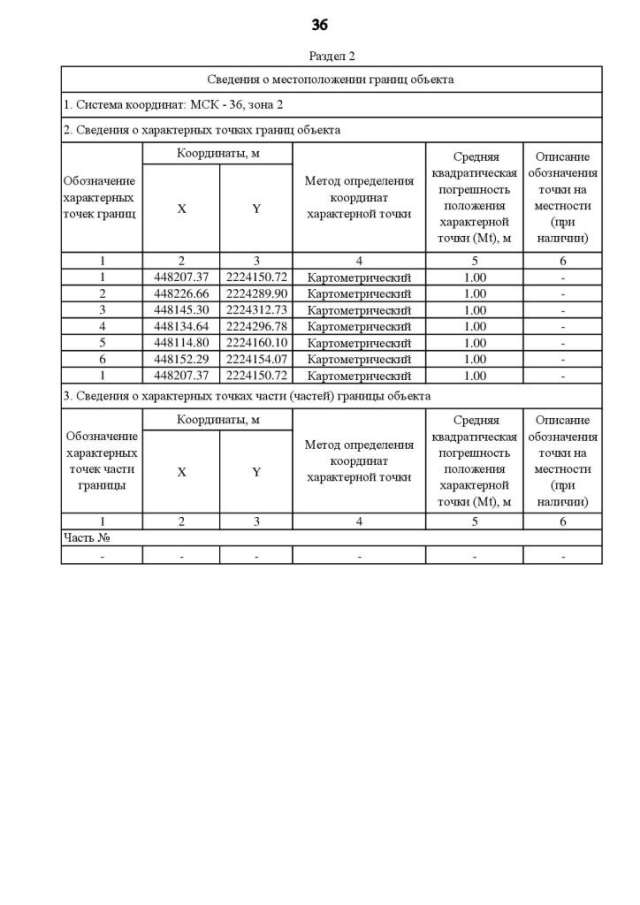 36

Раздел 2

Сведения о местоположении границ объекта

1. Система координат: МСК - 36, зона 2

2. Сведения о характерных точках границ объекта

| Обозначение характерных точек границ | Координаты, м X | Координаты, м Y | Метод определения координат характерной точки | Средняя квадратическая погрешность положения характерной точки (Mt), м | Описание обозначения точки на местности (при наличии) |
|---|---|---|---|---|---|
| 1 | 2 | 3 | 4 | 5 | 6 |
| 1 | 448207.37 | 2224150.72 | Картометрический | 1.00 | - |
| 2 | 448226.66 | 2224289.90 | Картометрический | 1.00 | - |
| 3 | 448145.30 | 2224312.73 | Картометрический | 1.00 | - |
| 4 | 448134.64 | 2224296.78 | Картометрический | 1.00 | - |
| 5 | 448114.80 | 2224160.10 | Картометрический | 1.00 | - |
| 6 | 448152.29 | 2224154.07 | Картометрический | 1.00 | - |
| 1 | 448207.37 | 2224150.72 | Картометрический | 1.00 | - |

3. Сведения о характерных точках части (частей) границы объекта

| Обозначение характерных точек части границы | Координаты, м X | Координаты, м Y | Метод определения координат характерной точки | Средняя квадратическая погрешность положения характерной точки (Mt), м | Описание обозначения точки на местности (при наличии) |
|---|---|---|---|---|---|
| 1 | 2 | 3 | 4 | 5 | 6 |
| Часть № | | | | | |
| - | - | - | - | - | - |